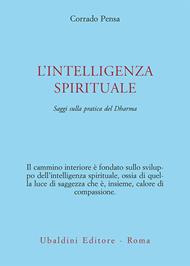 Corrado Pensa

L'INTELLIGENZA SPIRITUALE

Saggi sulla pratica del Dharma

Il cammino interiore è fondato sullo sviluppo dell'intelligenza spirituale, ossia di quella luce di saggezza che è, insieme, calore di compassione.

Ubaldini Editore - Roma